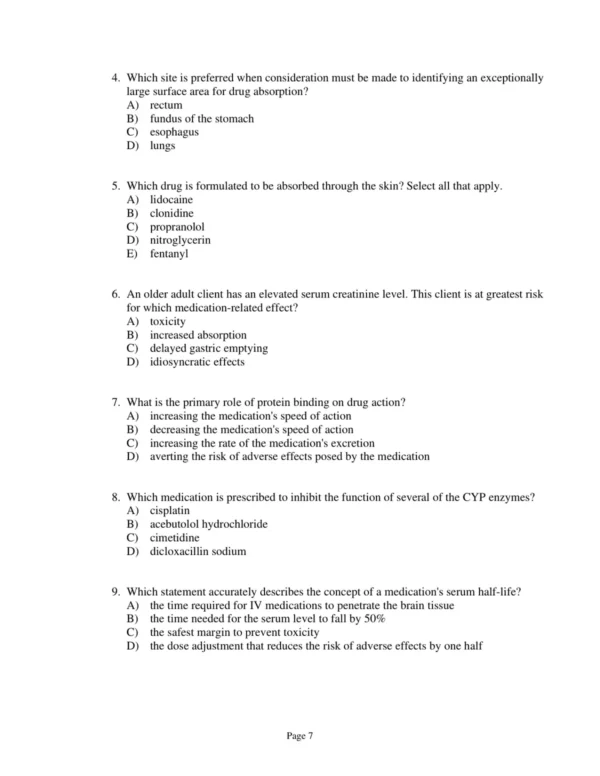 4. Which site is preferred when consideration must be made to identifying an exceptionally large surface area for drug absorption?
A) rectum
B) fundus of the stomach
C) esophagus
D) lungs

5. Which drug is formulated to be absorbed through the skin? Select all that apply.
A) lidocaine
B) clonidine
C) propranolol
D) nitroglycerin
E) fentanyl

6. An older adult client has an elevated serum creatinine level. This client is at greatest risk for which medication-related effect?
A) toxicity
B) increased absorption
C) delayed gastric emptying
D) idiosyncratic effects

7. What is the primary role of protein binding on drug action?
A) increasing the medication's speed of action
B) decreasing the medication's speed of action
C) increasing the rate of the medication's excretion
D) averting the risk of adverse effects posed by the medication

8. Which medication is prescribed to inhibit the function of several of the CYP enzymes?
A) cisplatin
B) acebutolol hydrochloride
C) cimetidine
D) dicloxacillin sodium

9. Which statement accurately describes the concept of a medication's serum half-life?
A) the time required for IV medications to penetrate the brain tissue
B) the time needed for the serum level to fall by 50%
C) the safest margin to prevent toxicity
D) the dose adjustment that reduces the risk of adverse effects by one half

Page 7